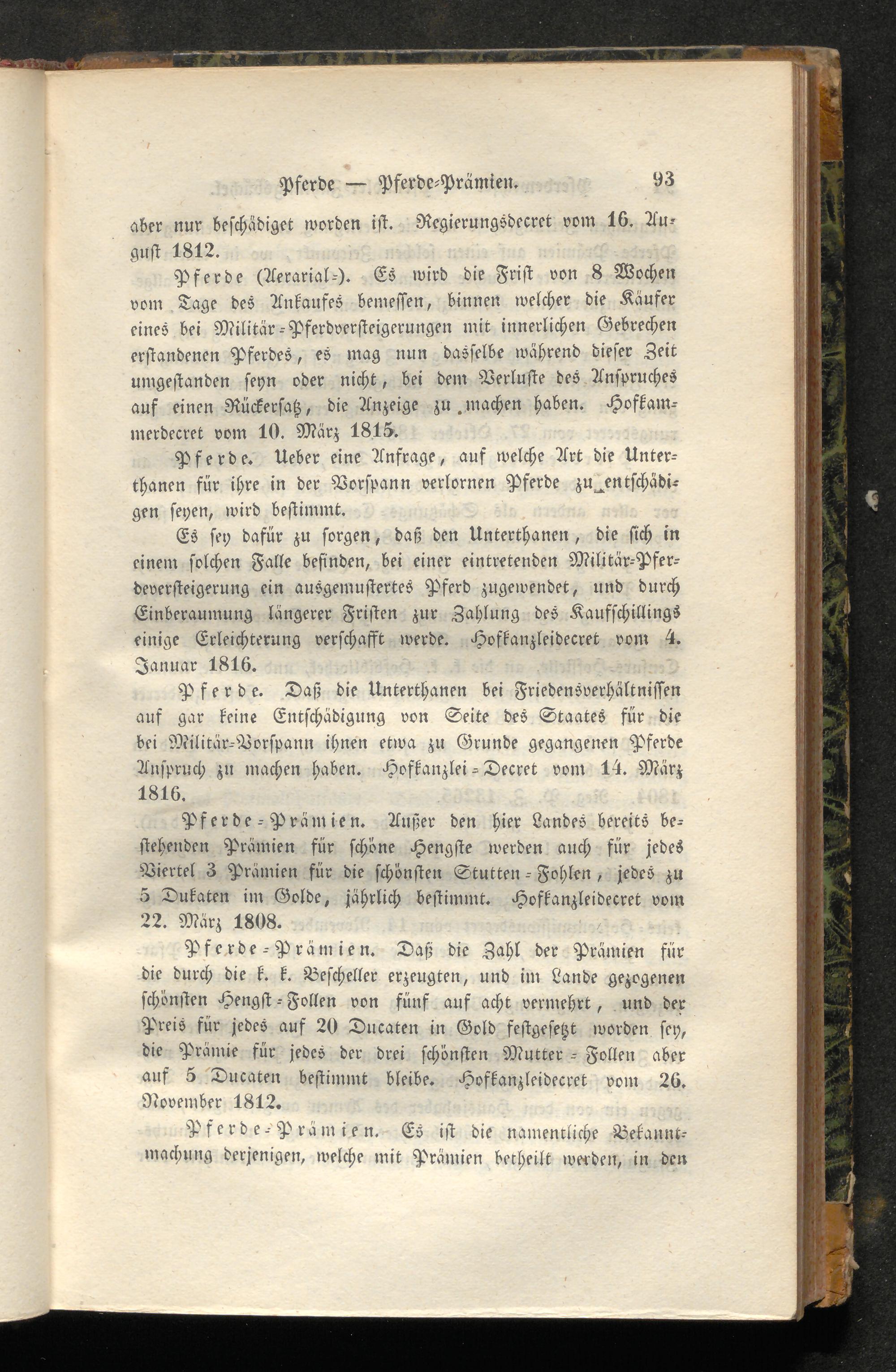 Pferde — Pferde-Prämien. 93

aber nur beschädiget worden ist. Regierungsdecret vom 16. August 1812.

Pferde (Aerarial-). Es wird die Frist von 8 Wochen vom Tage des Ankaufes bemessen, binnen welcher die Käufer eines bei Militär-Pferdversteigerungen mit innerlichen Gebrechen erstandenen Pferdes, es mag nun dasselbe während dieser Zeit umgestanden seyn oder nicht, bei dem Verluste des Anspruches auf einen Rückersatz, die Anzeige zu machen haben. Hofkammerdecret vom 10. März 1815.

Pferde. Ueber eine Anfrage, auf welche Art die Unterthanen für ihre in der Vorspann verlornen Pferde zu entschädigen seyen, wird bestimmt.

Es sey dafür zu sorgen, daß den Unterthanen, die sich in einem solchen Falle befinden, bei einer eintretenden Militär-Pferdeversteigerung ein ausgemustertes Pferd zugewendet, und durch Einberaumung längerer Fristen zur Zahlung des Kaufschillings einige Erleichterung verschafft werde. Hofkanzleidecret vom 4. Januar 1816.

Pferde. Daß die Unterthanen bei Friedensverhältnissen auf gar keine Entschädigung von Seite des Staates für die bei Militär-Vorspann ihnen etwa zu Grunde gegangenen Pferde Anspruch zu machen haben. Hofkanzlei-Decret vom 14. März 1816.

Pferde-Prämien. Außer den hier Landes bereits bestehenden Prämien für schöne Hengste werden auch für jedes Viertel 3 Prämien für die schönsten Stutten-Fohlen, jedes zu 5 Dukaten im Golde, jährlich bestimmt. Hofkanzleidecret vom 22. März 1808.

Pferde-Prämien. Daß die Zahl der Prämien für die durch die k. k. Bescheller erzeugten, und im Lande gezogenen schönsten Hengst-Follen von fünf auf acht vermehrt, und der Preis für jedes auf 20 Ducaten in Gold festgesetzt worden sey, die Prämie für jedes der drei schönsten Mutter-Follen aber auf 5 Ducaten bestimmt bleibe. Hofkanzleidecret vom 26. November 1812.

Pferde-Prämien. Es ist die namentliche Bekanntmachung derjenigen, welche mit Prämien betheilt werden, in den